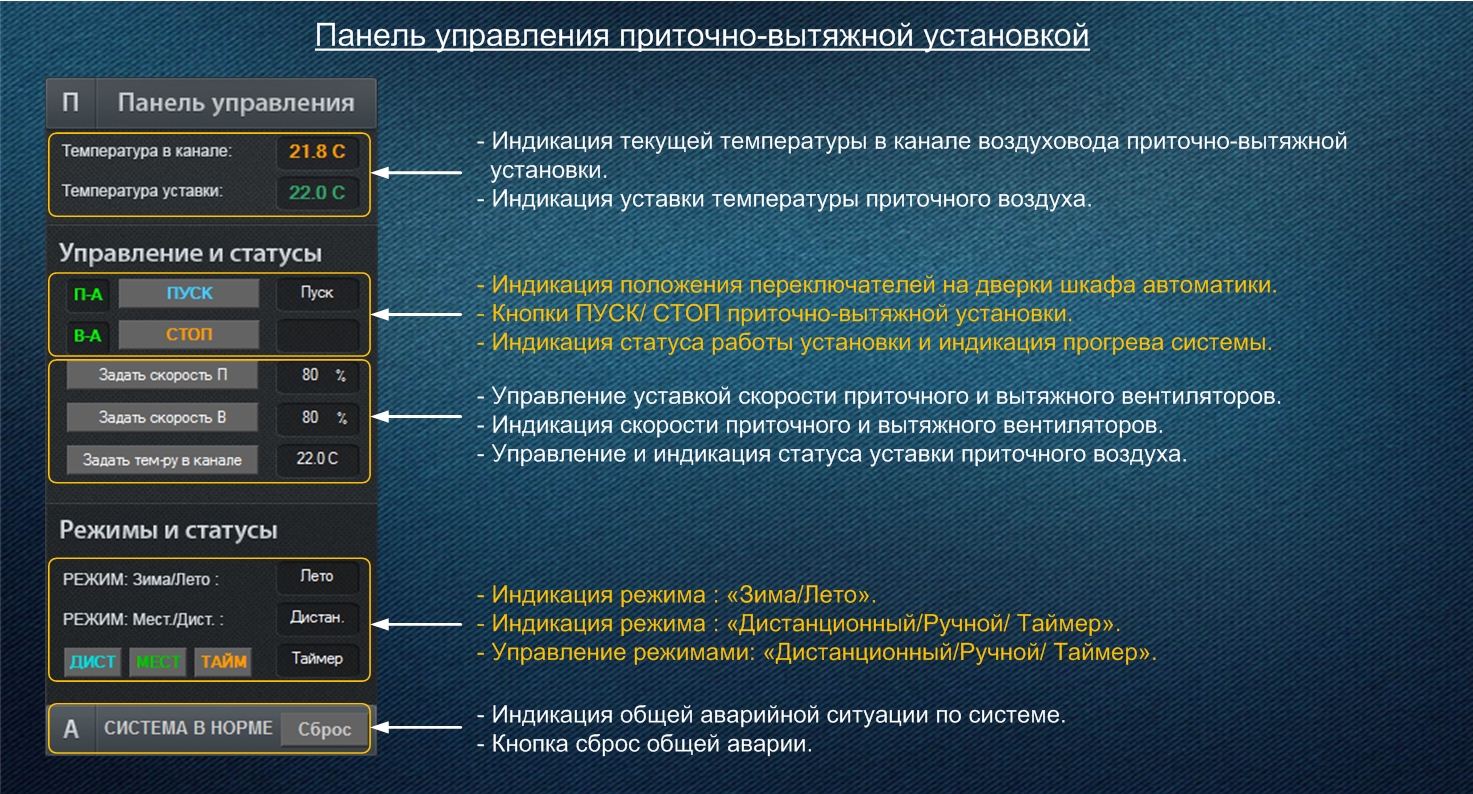 Панель управления приточно-вытяжной установкой

П Панель управления

Температура в канале: 21.8 C

Температура уставки: 22.0 C

Управление и статусы

П-А ПУСК Пуск

В-А СТОП

Задать скорость П 80 %

Задать скорость В 80 %

Задать тем-ру в канале 22.0 C

Режимы и статусы

РЕЖИМ: Зима/Лето : Лето

РЕЖИМ: Мест./Дист. : Дистан.

ДИСТ МЕСТ ТАЙМ Таймер

А СИСТЕМА В НОРМЕ Сброс

- Индикация текущей температуры в канале воздуховода приточно-вытяжной установки.
- Индикация уставки температуры приточного воздуха.

- Индикация положения переключателей на дверки шкафа автоматики.
- Кнопки ПУСК/ СТОП приточно-вытяжной установки.
- Индикация статуса работы установки и индикация прогрева системы.

- Управление уставкой скорости приточного и вытяжного вентиляторов.
- Индикация скорости приточного и вытяжного вентиляторов.
- Управление и индикация статуса уставки приточного воздуха.

- Индикация режима : «Зима/Лето».
- Индикация режима : «Дистанционный/Ручной/ Таймер».
- Управление режимами: «Дистанционный/Ручной/ Таймер».

- Индикация общей аварийной ситуации по системе.
- Кнопка сброс общей аварии.